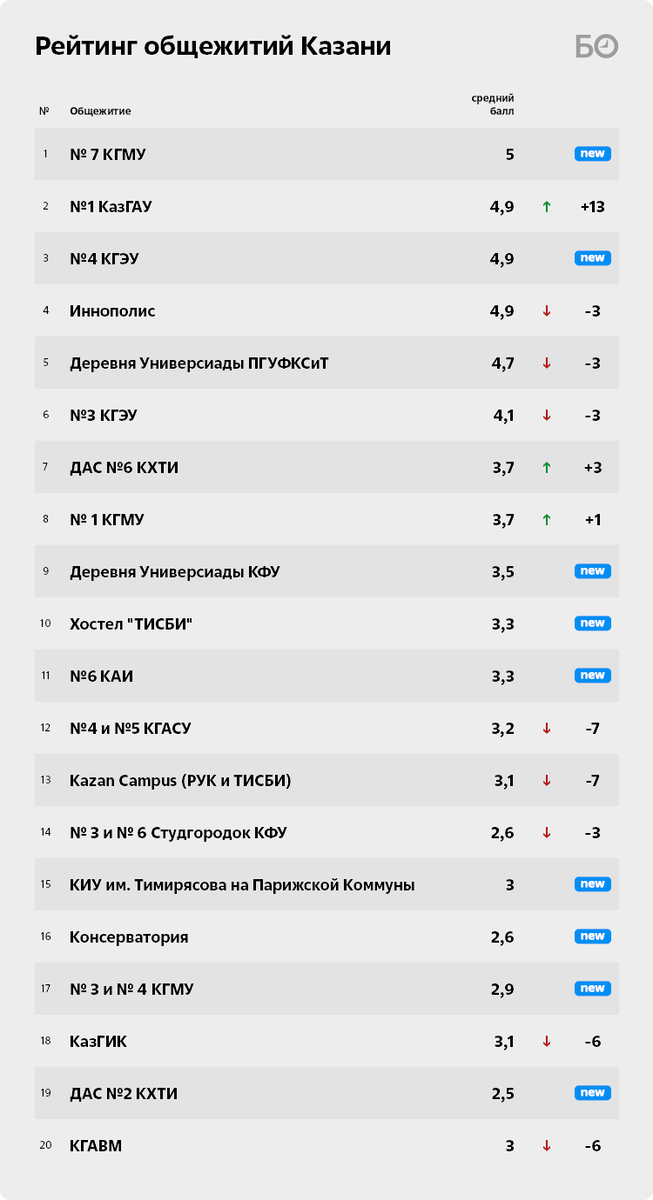 Рейтинг общежитий Казани

БО

| № | Общежитие | средний балл | | |
|---|---|---|---|---|
| 1 | № 7 КГМУ | 5 | | new |
| 2 | №1 КазГАУ | 4,9 | ↑ | +13 |
| 3 | №4 КГЭУ | 4,9 | | new |
| 4 | Иннополис | 4,9 | ↓ | -3 |
| 5 | Деревня Универсиады ПГУФКСиТ | 4,7 | ↓ | -3 |
| 6 | №3 КГЭУ | 4,1 | ↓ | -3 |
| 7 | ДАС №6 КХТИ | 3,7 | ↑ | +3 |
| 8 | № 1 КГМУ | 3,7 | ↑ | +1 |
| 9 | Деревня Универсиады КФУ | 3,5 | | new |
| 10 | Хостел "ТИСБИ" | 3,3 | | new |
| 11 | №6 КАИ | 3,3 | | new |
| 12 | №4 и №5 КГАСУ | 3,2 | ↓ | -7 |
| 13 | Kazan Campus (РУК и ТИСБИ) | 3,1 | ↓ | -7 |
| 14 | № 3 и № 6 Студгородок КФУ | 2,6 | ↓ | -3 |
| 15 | КИУ им. Тимирясова на Парижской Коммуны | 3 | | new |
| 16 | Консерватория | 2,6 | | new |
| 17 | № 3 и № 4 КГМУ | 2,9 | | new |
| 18 | КазГИК | 3,1 | ↓ | -6 |
| 19 | ДАС №2 КХТИ | 2,5 | | new |
| 20 | КГАВМ | 3 | ↓ | -6 |